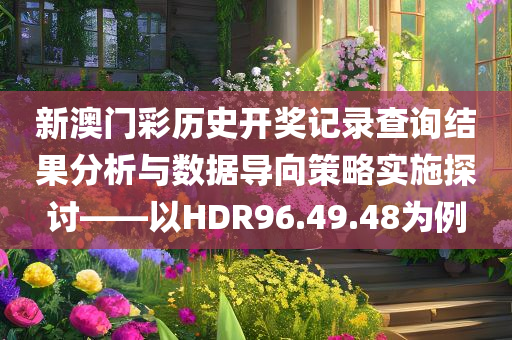 新澳门彩历史开奖记录查询结果分析与数据导向策略实施探讨——以HDR96.49.48为例